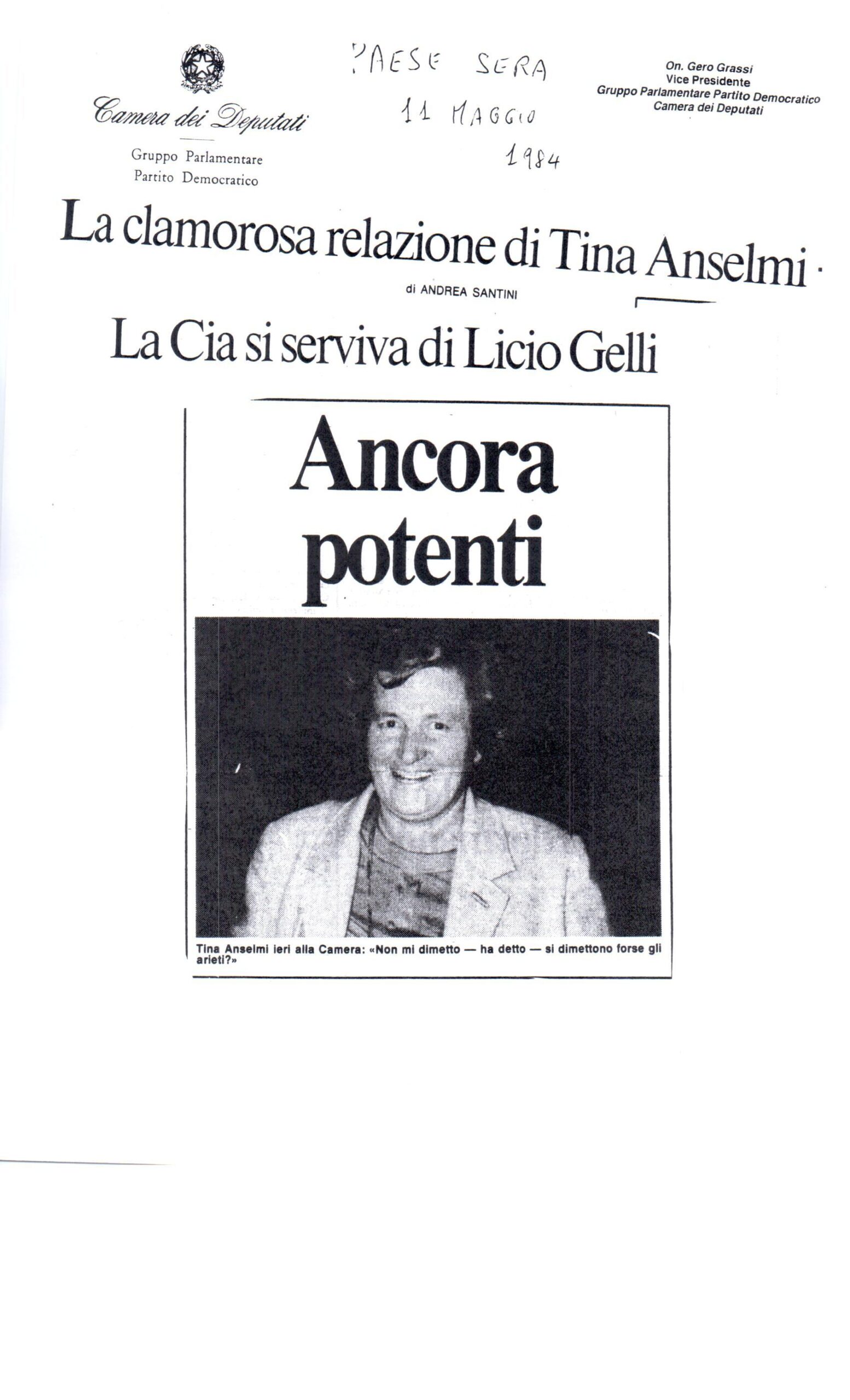 Camera dei Deputati

Gruppo Parlamentare
Partito Democratico

PAESE SERA
11 MAGGIO
1984

On. Gero Grassi
Vice Presidente
Gruppo Parlamentare Partito Democratico
Camera dei Deputati

La clamorosa relazione di Tina Anselmi

di ANDREA SANTINI

La Cia si serviva di Licio Gelli

Ancora potenti

Tina Anselmi ieri alla Camera: «Non mi dimetto — ha detto — si dimettono forse gli arieti?»